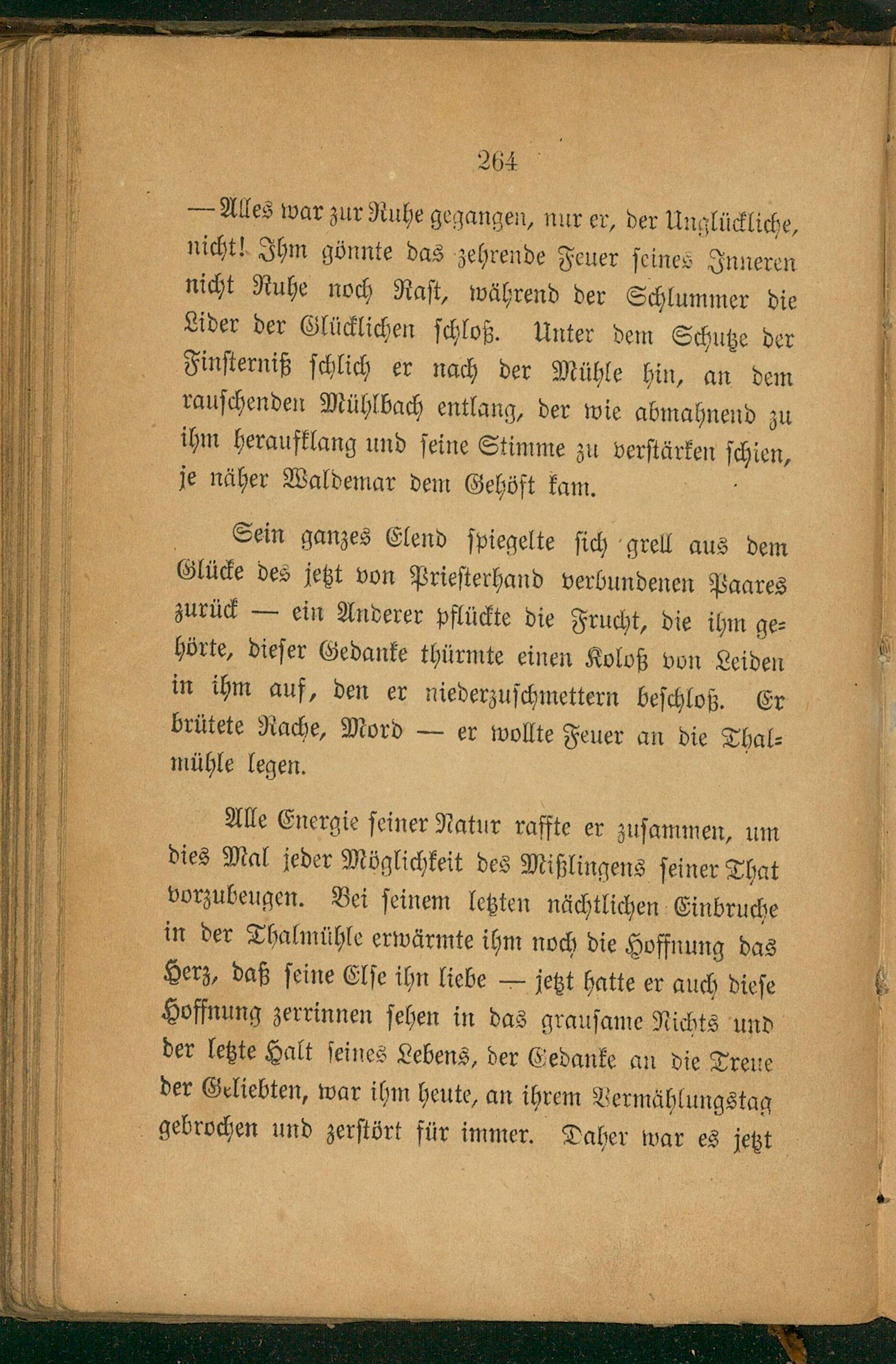 264

— Alles war zur Ruhe gegangen, nur er, der Unglückliche, nicht! Ihm gönnte das zehrende Feuer seines Inneren nicht Ruhe noch Rast, während der Schlummer die Lider der Glücklichen schloß. Unter dem Schutze der Finsterniß schlich er nach der Mühle hin, an dem rauschenden Mühlbach entlang, der wie abmahnend zu ihm heraufklang und seine Stimme zu verstärken schien, je näher Waldemar dem Gehöft kam.

Sein ganzes Elend spiegelte sich grell aus dem Glücke des jetzt von Priesterhand verbundenen Paares zurück — ein Anderer pflückte die Frucht, die ihm gehörte, dieser Gedanke thürmte einen Koloß von Leiden in ihm auf, den er niederzuschmettern beschloß. Er brütete Rache, Mord — er wollte Feuer an die Thalmühle legen.

Alle Energie seiner Natur raffte er zusammen, um dies Mal jeder Möglichkeit des Mißlingens seiner That vorzubeugen. Bei seinem letzten nächtlichen Einbruche in der Thalmühle erwärmte ihm noch die Hoffnung das Herz, daß seine Else ihn liebe — jetzt hatte er auch diese Hoffnung zerrinnen sehen in das grausame Nichts und der letzte Halt seines Lebens, der Gedanke an die Treue der Geliebten, war ihm heute, an ihrem Vermählungstag gebrochen und zerstört für immer. Daher war es jetzt